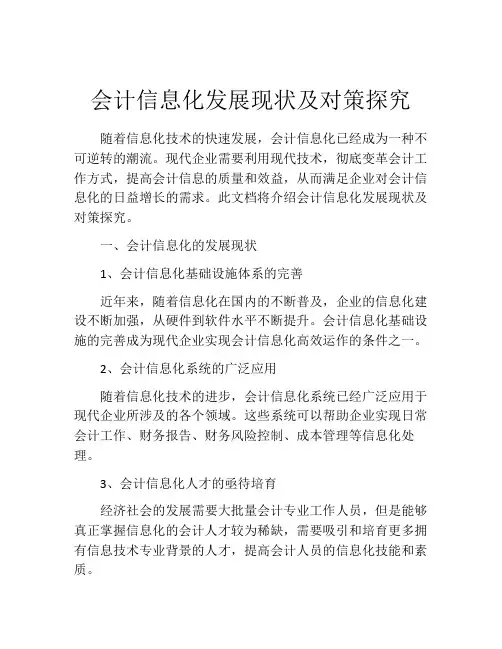 会计信息化发展现状及对策探究

随着信息化技术的快速发展，会计信息化已经成为一种不可逆转的潮流。现代企业需要利用现代技术，彻底变革会计工作方式，提高会计信息的质量和效益，从而满足企业对会计信息化的日益增长的需求。此文档将介绍会计信息化发展现状及对策探究。

一、会计信息化的发展现状

1、会计信息化基础设施体系的完善

近年来，随着信息化在国内的不断普及，企业的信息化建设不断加强，从硬件到软件水平不断提升。会计信息化基础设施的完善成为现代企业实现会计信息化高效运作的条件之一。

2、会计信息化系统的广泛应用

随着信息化技术的进步，会计信息化系统已经广泛应用于现代企业所涉及的各个领域。这些系统可以帮助企业实现日常会计工作、财务报告、财务风险控制、成本管理等信息化处理。

3、会计信息化人才的亟待培育

经济社会的发展需要大批量会计专业工作人员，但是能够真正掌握信息化的会计人才较为稀缺，需要吸引和培育更多拥有信息技术专业背景的人才，提高会计人员的信息化技能和素质。